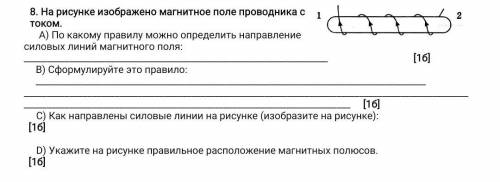 8. На рисунке изображено магнитное поле проводника с током.

1

2

А) По какому правилу можно определить направление силовых линий магнитного поля:

[1б]

В) Сформулируйте это правило:

[1б]

С) Как направлены силовые линии на рисунке (изобразите на рисунке):
[1б]

D) Укажите на рисунке правильное расположение магнитных полюсов.
[1б]